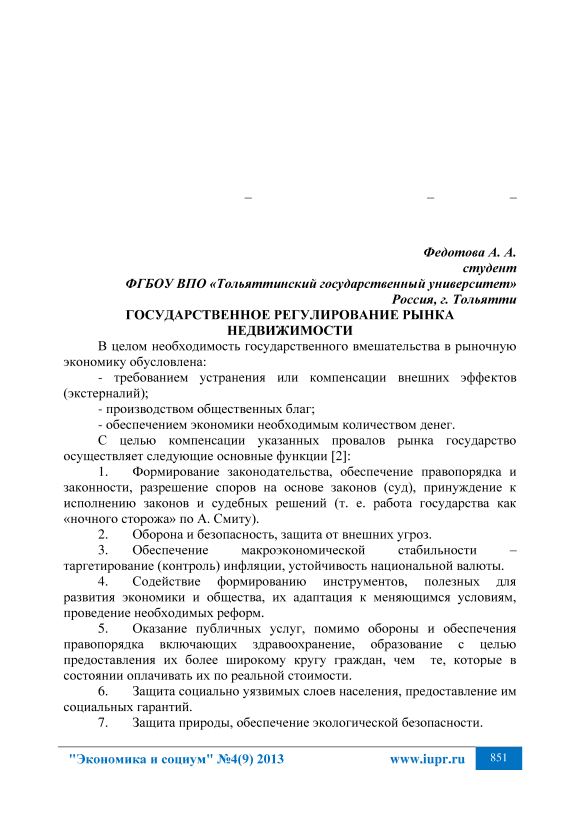 – – –

Федотова А. А.
студент
ФГБОУ ВПО «Тольяттинский государственный университет»
Россия, г. Тольятти

ГОСУДАРСТВЕННОЕ РЕГУЛИРОВАНИЕ РЫНКА НЕДВИЖИМОСТИ

В целом необходимость государственного вмешательства в рыночную экономику обусловлена:

- требованием устранения или компенсации внешних эффектов (экстерналий);

- производством общественных благ;

- обеспечением экономики необходимым количеством денег.

С целью компенсации указанных провалов рынка государство осуществляет следующие основные функции [2]:

1. Формирование законодательства, обеспечение правопорядка и законности, разрешение споров на основе законов (суд), принуждение к исполнению законов и судебных решений (т. е. работа государства как «ночного сторожа» по А. Смиту).

2. Оборона и безопасность, защита от внешних угроз.

3. Обеспечение макроэкономической стабильности – таргетирование (контроль) инфляции, устойчивость национальной валюты.

4. Содействие формированию инструментов, полезных для развития экономики и общества, их адаптация к меняющимся условиям, проведение необходимых реформ.

5. Оказание публичных услуг, помимо обороны и обеспечения правопорядка включающих здравоохранение, образование с целью предоставления их более широкому кругу граждан, чем те, которые в состоянии оплачивать их по реальной стоимости.

6. Защита социально уязвимых слоев населения, предоставление им социальных гарантий.

7. Защита природы, обеспечение экологической безопасности.

"Экономика и социум" №4(9) 2013 www.iupr.ru 851